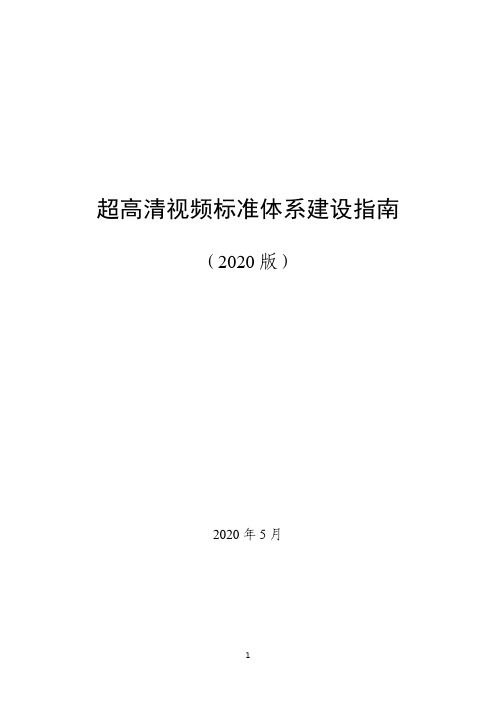 超高清视频标准体系建设指南

（2020 版）

2020 年 5 月

1